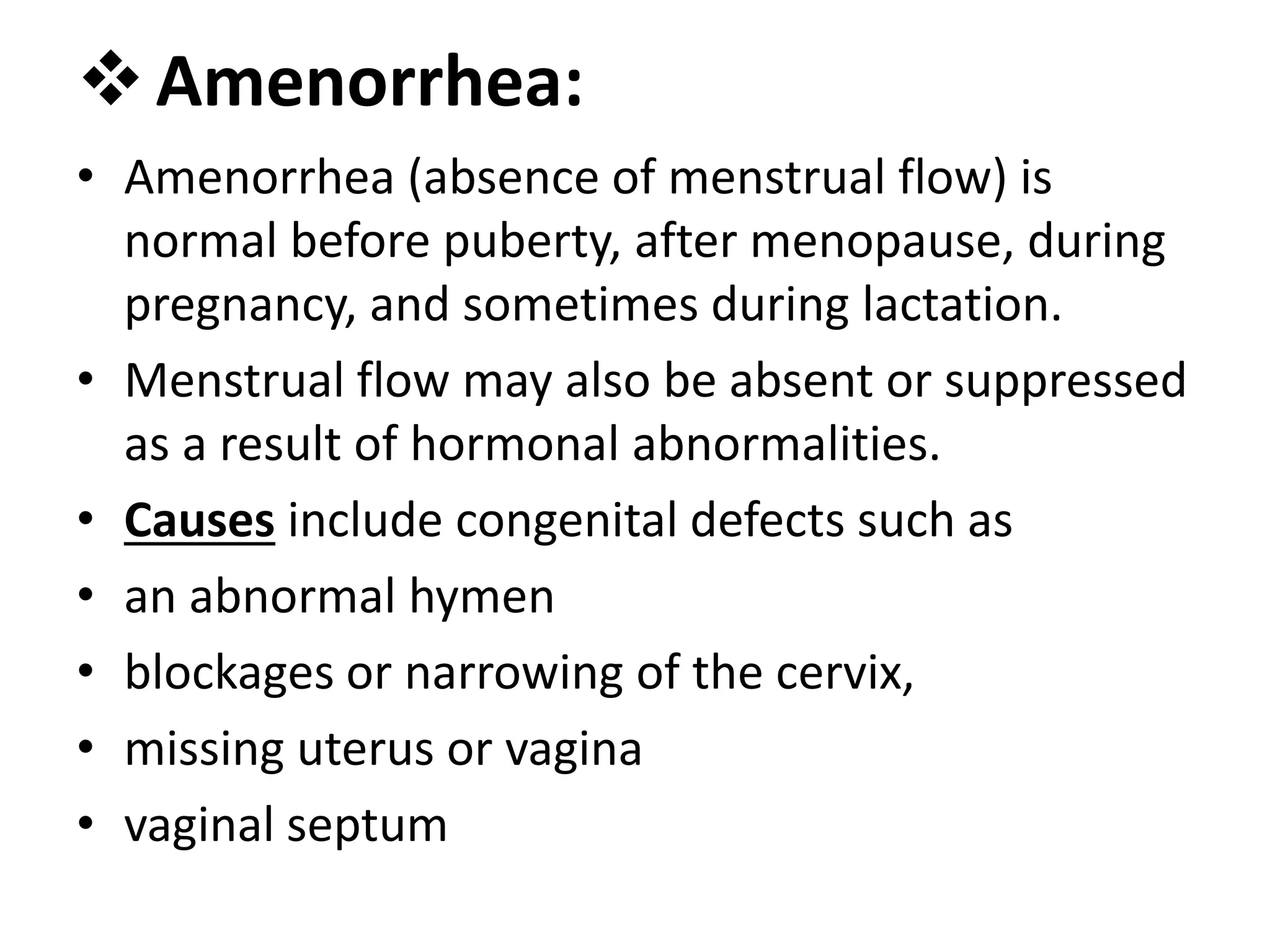 ❖ Amenorrhea:

• Amenorrhea (absence of menstrual flow) is normal before puberty, after menopause, during pregnancy, and sometimes during lactation.

• Menstrual flow may also be absent or suppressed as a result of hormonal abnormalities.

• Causes include congenital defects such as

• an abnormal hymen

• blockages or narrowing of the cervix,

• missing uterus or vagina

• vaginal septum